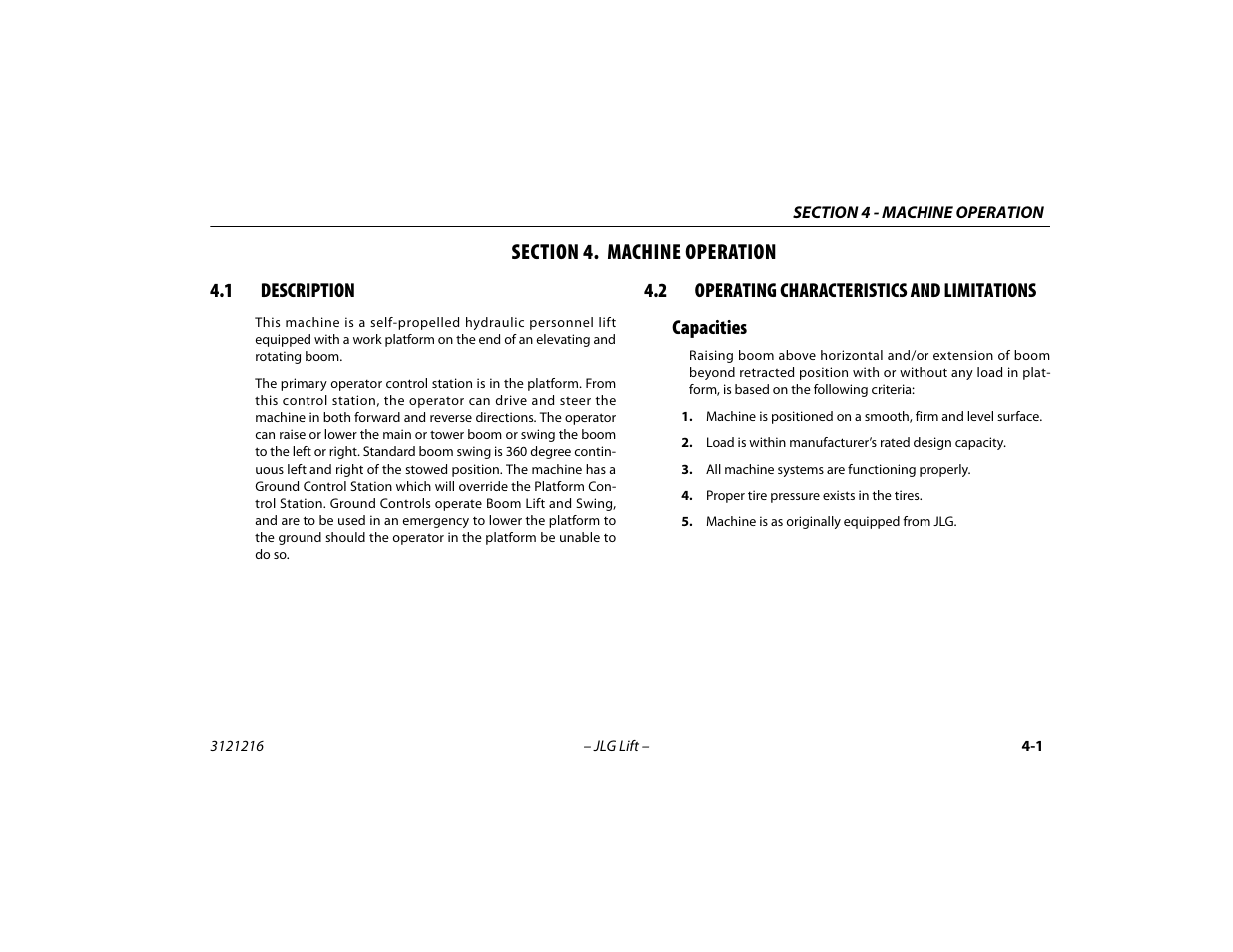 SECTION 4 - MACHINE OPERATION

SECTION 4. MACHINE OPERATION

4.1 DESCRIPTION

This machine is a self-propelled hydraulic personnel lift equipped with a work platform on the end of an elevating and rotating boom.

The primary operator control station is in the platform. From this control station, the operator can drive and steer the machine in both forward and reverse directions. The operator can raise or lower the main or tower boom or swing the boom to the left or right. Standard boom swing is 360 degree continuous left and right of the stowed position. The machine has a Ground Control Station which will override the Platform Control Station. Ground Controls operate Boom Lift and Swing, and are to be used in an emergency to lower the platform to the ground should the operator in the platform be unable to do so.

4.2 OPERATING CHARACTERISTICS AND LIMITATIONS

Capacities

Raising boom above horizontal and/or extension of boom beyond retracted position with or without any load in platform, is based on the following criteria:

1. Machine is positioned on a smooth, firm and level surface.

2. Load is within manufacturer's rated design capacity.

3. All machine systems are functioning properly.

4. Proper tire pressure exists in the tires.

5. Machine is as originally equipped from JLG.

3121216 – JLG Lift – 4-1